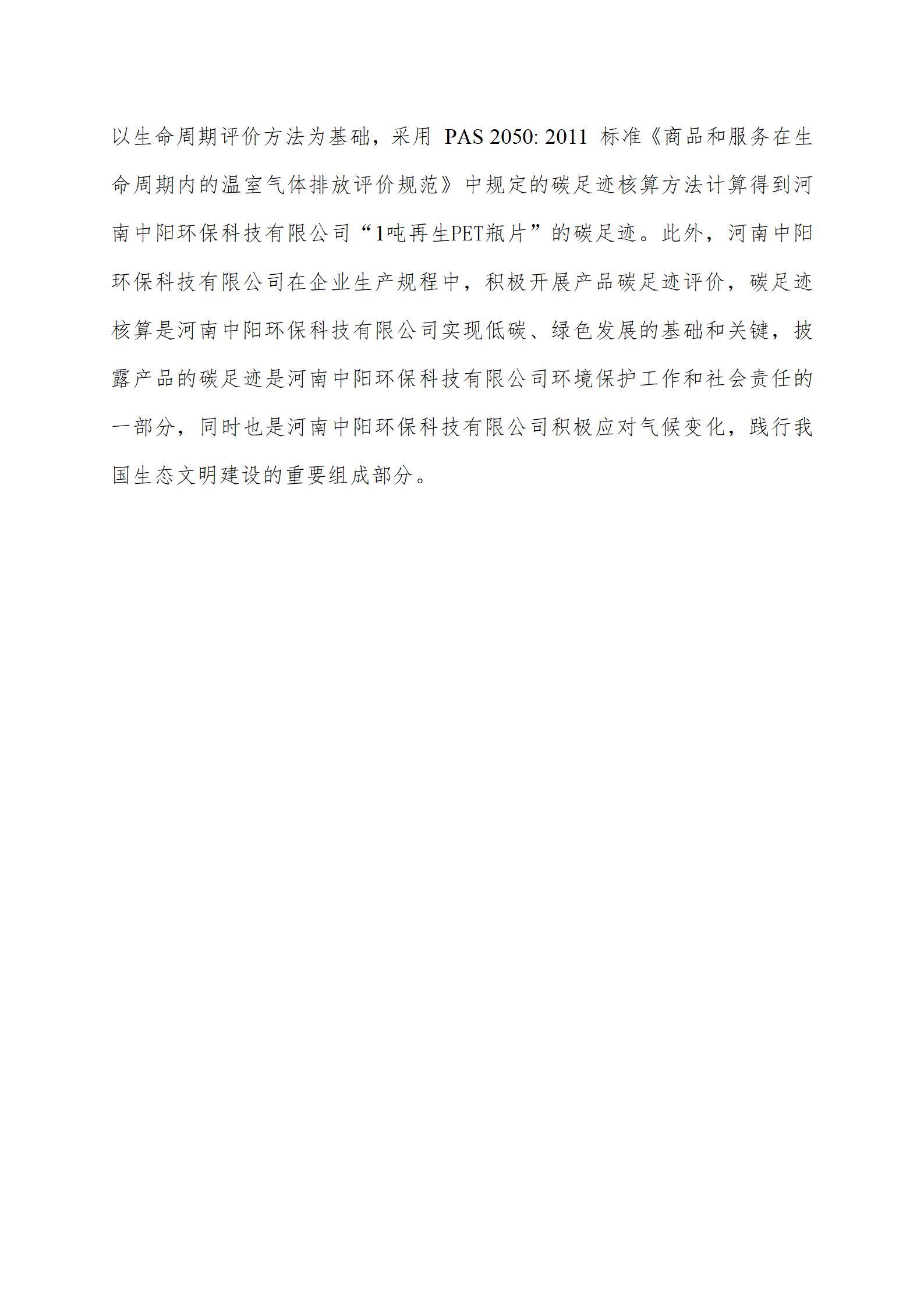 以生命周期评价方法为基础，采用 PAS 2050: 2011 标准《商品和服务在生命周期内的温室气体排放评价规范》中规定的碳足迹核算方法计算得到河南中阳环保科技有限公司“1吨再生PET瓶片”的碳足迹。此外，河南中阳环保科技有限公司在企业生产规程中，积极开展产品碳足迹评价，碳足迹核算是河南中阳环保科技有限公司实现低碳、绿色发展的基础和关键，披露产品的碳足迹是河南中阳环保科技有限公司环境保护工作和社会责任的一部分，同时也是河南中阳环保科技有限公司积极应对气候变化，践行我国生态文明建设的重要组成部分。